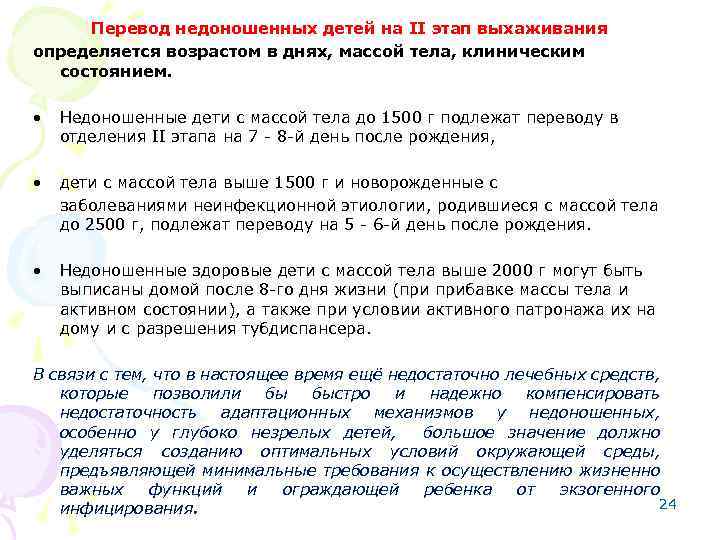 Перевод недоношенных детей на II этап выхаживания определяется возрастом в днях, массой тела, клиническим состоянием.

• Недоношенные дети с массой тела до 1500 г подлежат переводу в отделения II этапа на 7 - 8-й день после рождения,

• дети с массой тела выше 1500 г и новорожденные с заболеваниями неинфекционной этиологии, родившиеся с массой тела до 2500 г, подлежат переводу на 5 - 6-й день после рождения.

• Недоношенные здоровые дети с массой тела выше 2000 г могут быть выписаны домой после 8-го дня жизни (при прибавке массы тела и активном состоянии), а также при условии активного патронажа их на дому и с разрешения тубдиспансера.

В связи с тем, что в настоящее время ещё недостаточно лечебных средств, которые позволили бы быстро и надежно компенсировать недостаточность адаптационных механизмов у недоношенных, особенно у глубоко незрелых детей, большое значение должно уделяться созданию оптимальных условий окружающей среды, предъявляющей минимальные требования к осуществлению жизненно важных функций и ограждающей ребенка от экзогенного инфицирования.

24